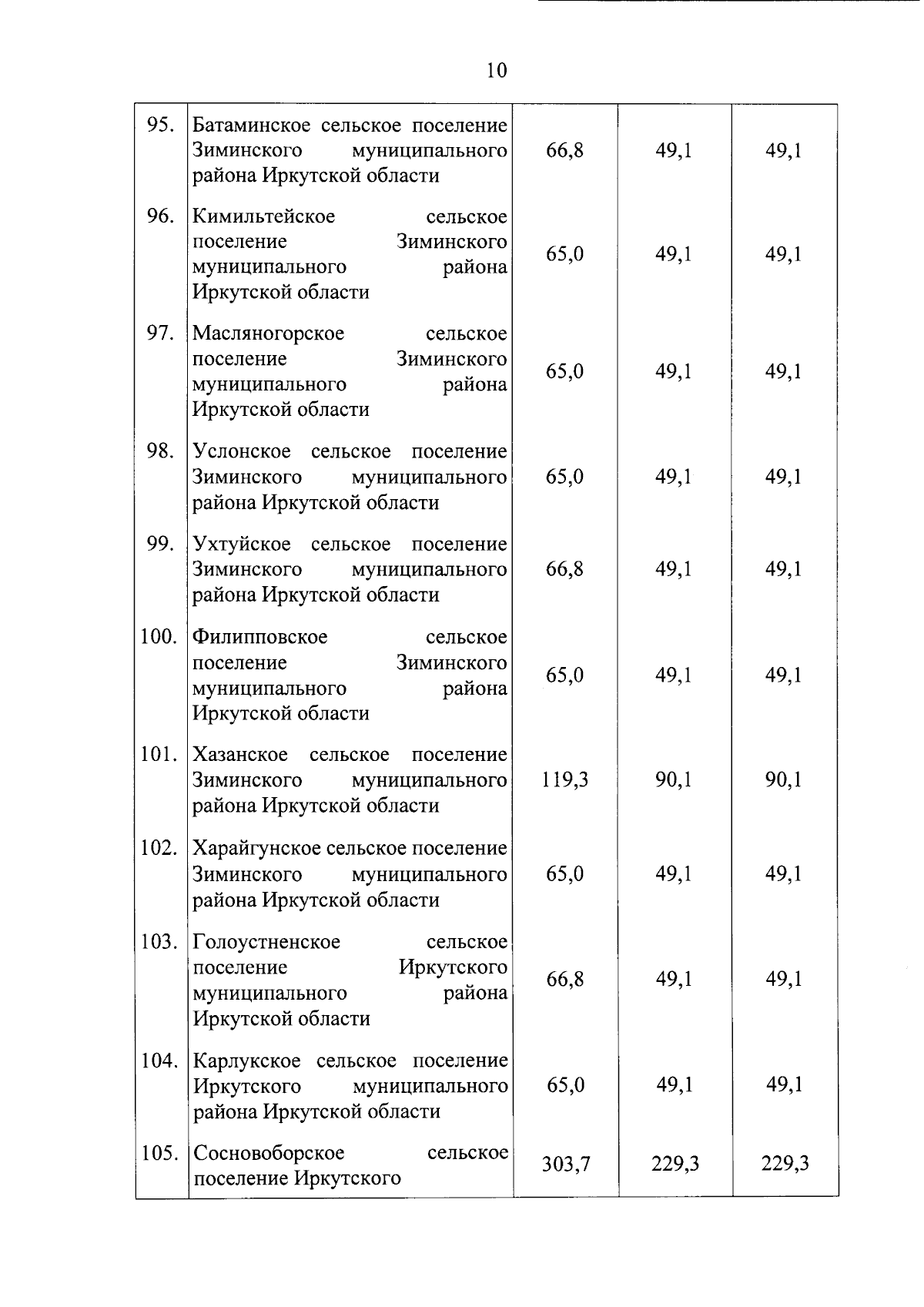 10

| | | | | |
|---|---|---|---|---|
| 95. | Батаминское сельское поселение Зиминского муниципального района Иркутской области | 66,8 | 49,1 | 49,1 |
| 96. | Кимильтейское сельское поселение Зиминского муниципального района Иркутской области | 65,0 | 49,1 | 49,1 |
| 97. | Масляногорское сельское поселение Зиминского муниципального района Иркутской области | 65,0 | 49,1 | 49,1 |
| 98. | Услонское сельское поселение Зиминского муниципального района Иркутской области | 65,0 | 49,1 | 49,1 |
| 99. | Ухтуйское сельское поселение Зиминского муниципального района Иркутской области | 66,8 | 49,1 | 49,1 |
| 100. | Филипповское сельское поселение Зиминского муниципального района Иркутской области | 65,0 | 49,1 | 49,1 |
| 101. | Хазанское сельское поселение Зиминского муниципального района Иркутской области | 119,3 | 90,1 | 90,1 |
| 102. | Харайгунское сельское поселение Зиминского муниципального района Иркутской области | 65,0 | 49,1 | 49,1 |
| 103. | Голоустненское сельское поселение Иркутского муниципального района Иркутской области | 66,8 | 49,1 | 49,1 |
| 104. | Карлукское сельское поселение Иркутского муниципального района Иркутской области | 65,0 | 49,1 | 49,1 |
| 105. | Сосновоборское сельское поселение Иркутского | 303,7 | 229,3 | 229,3 |